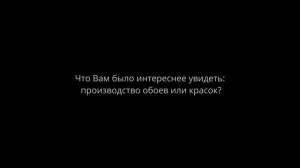 Что Вам было интереснее увидеть:
производство обоев или красок?